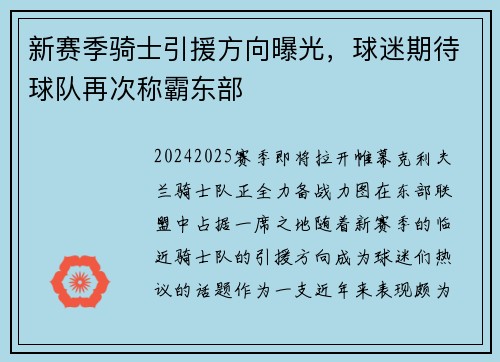 新赛季骑士引援方向曝光，球迷期待球队再次称霸东部

20242025赛季即将拉开帷幕克利夫兰骑士队正全力备战力图在东部联盟中占据一席之地随着新赛季的临近骑士队的引援方向成为球迷们热议的话题作为一支近年来表现颇为